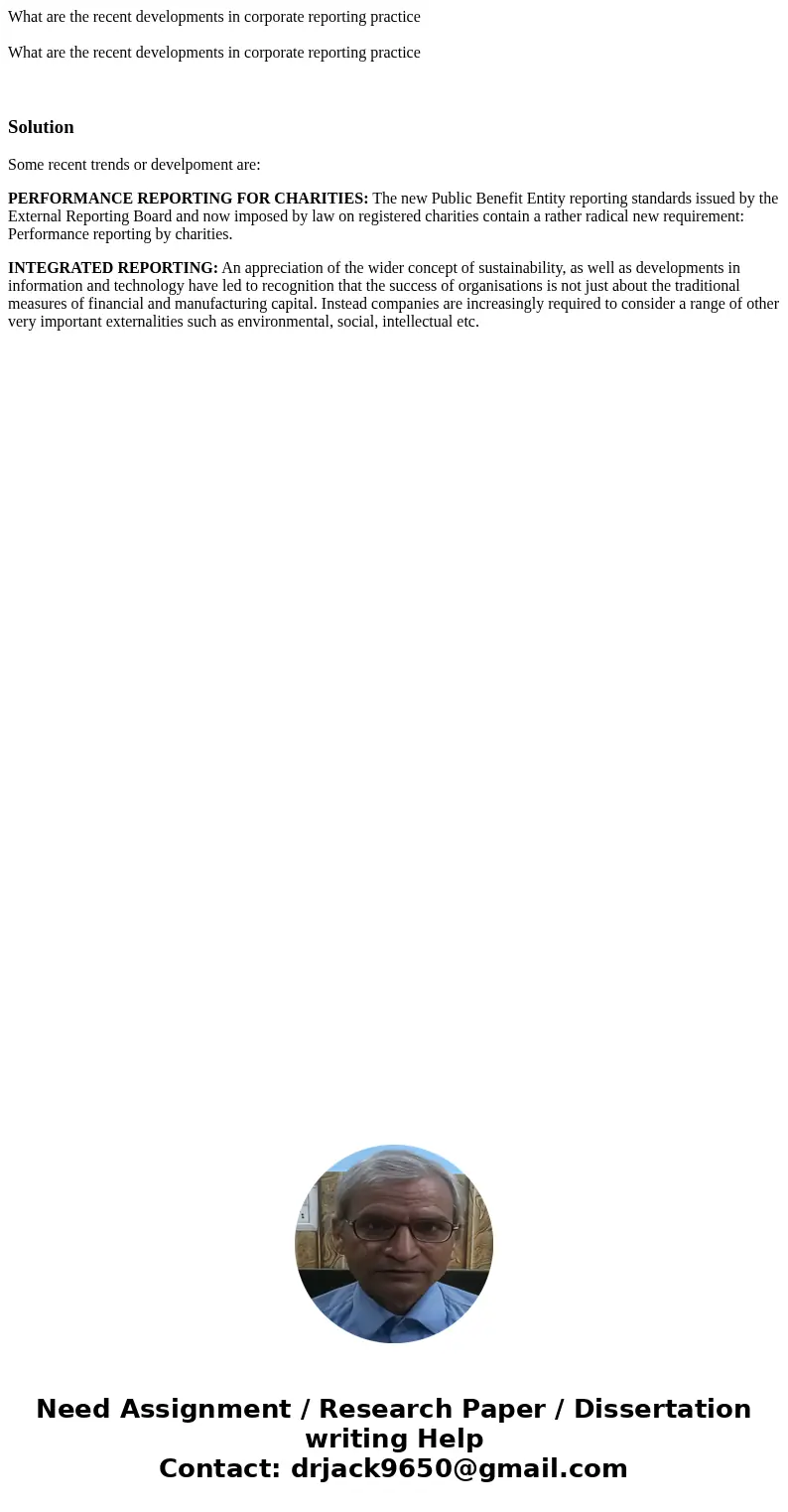 What are the recent developments in corporate reporting practice

What are the recent developments in corporate reporting practice

Solution

Some recent trends or develpoment are:

PERFORMANCE REPORTING FOR CHARITIES: The new Public Benefit Entity reporting standards issued by the External Reporting Board and now imposed by law on registered charities contain a rather radical new requirement: Performance reporting by charities.

INTEGRATED REPORTING: An appreciation of the wider concept of sustainability, as well as developments in information and technology have led to recognition that the success of organisations is not just about the traditional measures of financial and manufacturing capital. Instead companies are increasingly required to consider a range of other very important externalities such as environmental, social, intellectual etc.

Need Assignment / Research Paper / Dissertation writing Help
Contact: drjack9650@gmail.com